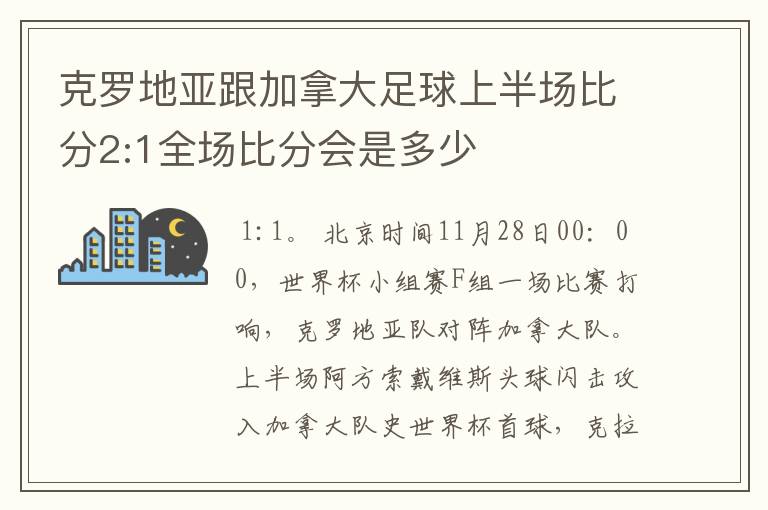 克罗地亚跟加拿大足球上半场比分2:1全场比分会是多少

1:1。北京时间11月28日00:00，世界杯小组赛F组一场比赛打响，克罗地亚队对阵加拿大队。上半场阿方索戴维斯头球闪击攻入加拿大队史世界杯首球，克拉